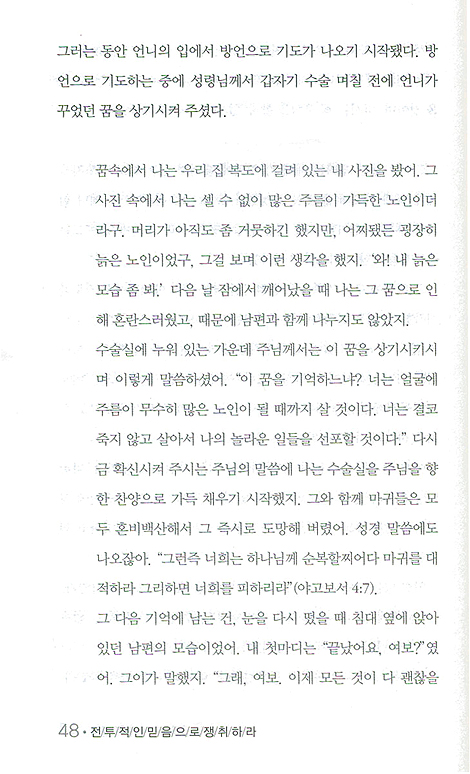 그러는 동안 언니의 입에서 방언으로 기도가 나오기 시작됐다. 방언으로 기도하는 중에 성령님께서 갑자기 수술 며칠 전에 언니가 꾸었던 꿈을 상기시켜 주셨다.

꿈속에서 나는 우리 집 복도에 걸려 있는 내 사진을 봤어. 그 사진 속에서 나는 셀 수 없이 많은 주름이 가득한 노인이더라구. 머리가 아직도 좀 거뭇하긴 했지만, 어찌됐든 굉장히 늙은 노인이었구, 그걸 보며 이런 생각을 했지. '와! 내 늙은 모습 좀 봐.' 다음 날 잠에서 깨어났을 때 나는 그 꿈으로 인해 혼란스러웠고, 때문에 남편과 함께 나누지도 않았지.

수술실에 누워 있는 가운데 주님께서는 이 꿈을 상기시키시며 이렇게 말씀하셨어. "이 꿈을 기억하느냐? 너는 얼굴에 주름이 무수히 많은 노인이 될 때까지 살 것이다. 너는 결코 죽지 않고 살아서 나의 놀라운 일들을 선포할 것이다." 다시금 확신시켜 주시는 주님의 말씀에 나는 수술실을 주님을 향한 찬양으로 가득 채우기 시작했지. 그와 함께 마귀들은 모두 혼비백산해서 그 즉시로 도망해 버렸어. 성경 말씀에도 나오잖아. "그런즉 너희는 하나님께 순복할찌어다 마귀를 대적하라 그리하면 너희를 피하리라"(야고보서 4:7).

그 다음 기억에 남는 건, 눈을 다시 떴을 때 침대 옆에 앉아 있던 남편의 모습이었어. 내 첫마디는 "끝났어요, 여보?"였어. 그이가 말했지. "그래, 여보. 이제 모든 것이 다 괜찮을

48 • 전투적인믿음으로쟁취하라